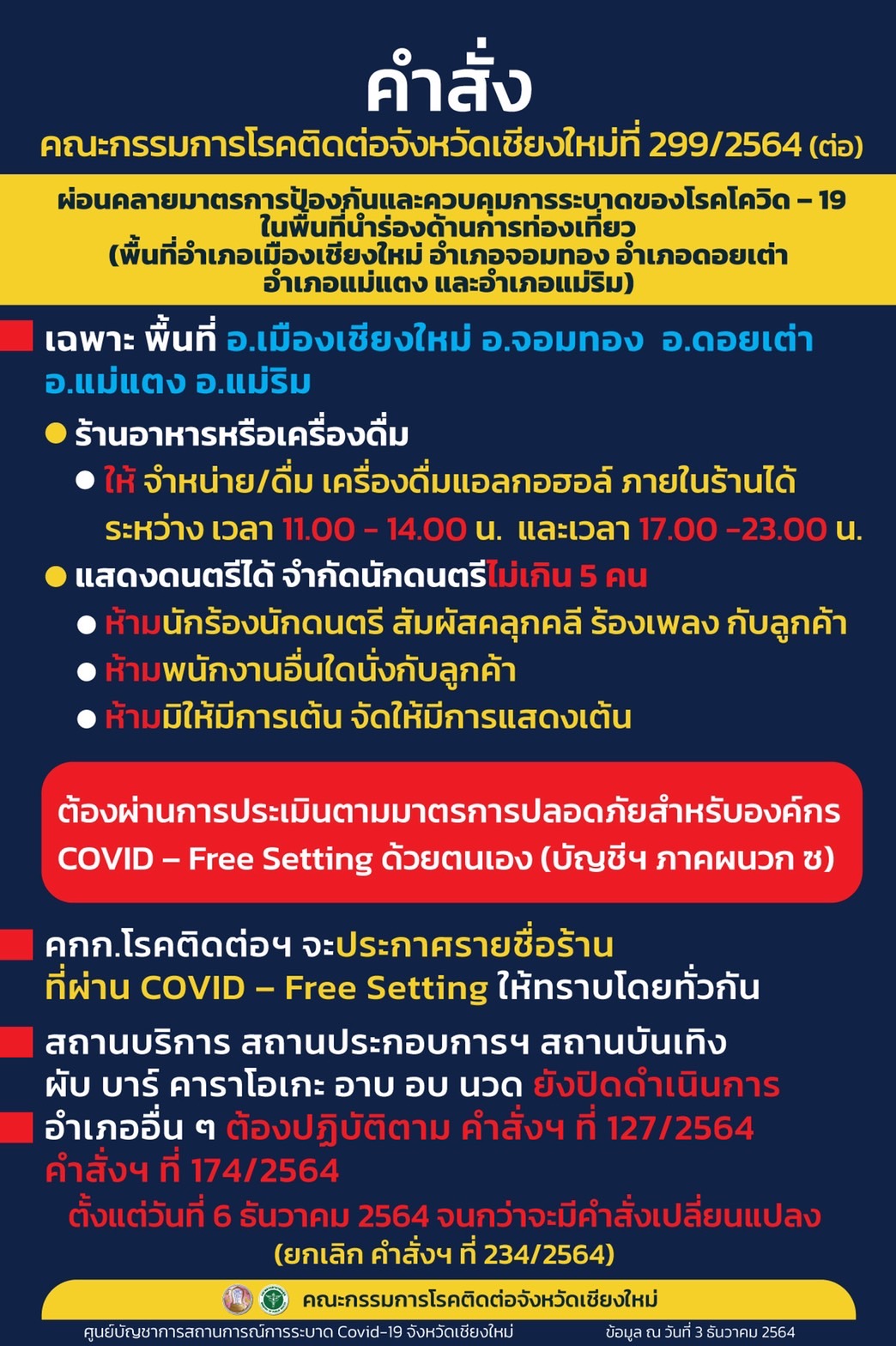 คำสั่ง
คณะกรรมการโรคติดต่อจังหวัดเชียงใหม่ที่ 299/2564 (ต่อ)

ผ่อนคลายมาตรการป้องกันและควบคุมการระบาดของโรคโควิด – 19 ในพื้นที่นำร่องด้านการท่องเที่ยว (พื้นที่อำเภอเมืองเชียงใหม่ อำเภอจอมทอง อำเภอดอยเต่า อำเภอแม่แตง และอำเภอแม่ริม)

เฉพาะ พื้นที่ อ.เมืองเชียงใหม่ อ.จอมทอง อ.ดอยเต่า อ.แม่แตง อ.แม่ริม

ร้านอาหารหรือเครื่องดื่ม

ให้ จำหน่าย/ดื่ม เครื่องดื่มแอลกอฮอล์ ภายในร้านได้ ระหว่าง เวลา 11.00 - 14.00 น. และเวลา 17.00 -23.00 น.

แสดงดนตรีได้ จำกัดนักดนตรีไม่เกิน 5 คน

ห้ามนักร้องนักดนตรี สัมผัสคลุกคลี ร้องเพลง กับลูกค้า

ห้ามพนักงานอื่นใดนั่งกับลูกค้า

ห้ามมิให้มีการเต้น จัดให้มีการแสดงเต้น

ต้องผ่านการประเมินตามมาตรการปลอดภัยสำหรับองค์กร COVID – Free Setting ด้วยตนเอง (บัญชีฯ ภาคผนวก ซ)

คกก.โรคติดต่อฯ จะประกาศรายชื่อร้าน ที่ผ่าน COVID – Free Setting ให้ทราบโดยทั่วกัน

สถานบริการ สถานประกอบการฯ สถานบันเทิง ผับ บาร์ คาราโอเกะ อาบ อบ นวด ยังปิดดำเนินการ

อำเภออื่น ๆ ต้องปฏิบัติตาม คำสั่งฯ ที่ 127/2564 คำสั่งฯ ที่ 174/2564

ตั้งแต่วันที่ 6 ธันวาคม 2564 จนกว่าจะมีคำสั่งเปลี่ยนแปลง
(ยกเลิก คำสั่งฯ ที่ 234/2564)

คณะกรรมการโรคติดต่อจังหวัดเชียงใหม่

ศูนย์บัญชาการสถานการณ์การระบาด Covid-19 จังหวัดเชียงใหม่ ข้อมูล ณ วันที่ 3 ธันวาคม 2564